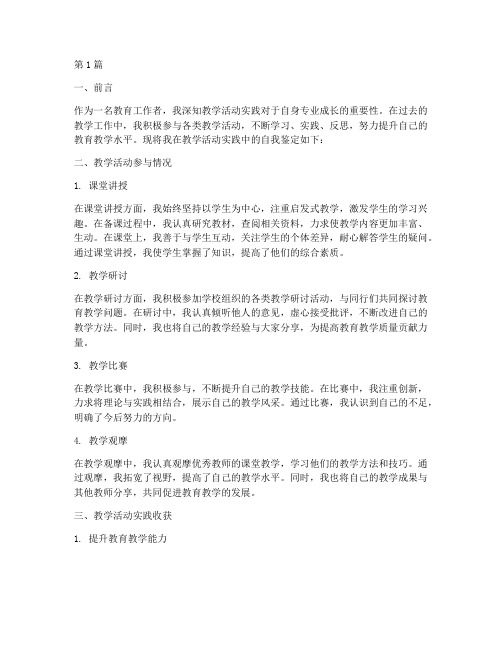 第1篇

一、前言

作为一名教育工作者，我深知教学活动实践对于自身专业成长的重要性。在过去的教学工作中，我积极参与各类教学活动，不断学习、实践、反思，努力提升自己的教育教学水平。现将我在教学活动实践中的自我鉴定如下：

二、教学活动参与情况

1. 课堂讲授

在课堂讲授方面，我始终坚持以学生为中心，注重启发式教学，激发学生的学习兴趣。在备课过程中，我认真研究教材，查阅相关资料，力求使教学内容更加丰富、生动。在课堂上，我善于与学生互动，关注学生的个体差异，耐心解答学生的疑问。通过课堂讲授，我使学生掌握了知识，提高了他们的综合素质。

2. 教学研讨

在教学研讨方面，我积极参加学校组织的各类教学研讨活动，与同行们共同探讨教育教学问题。在研讨中，我认真倾听他人的意见，虚心接受批评，不断改进自己的教学方法。同时，我也将自己的教学经验与大家分享，为提高教育教学质量贡献力量。

3. 教学比赛

在教学比赛中，我积极参与，不断提升自己的教学技能。在比赛中，我注重创新，力求将理论与实践相结合，展示自己的教学风采。通过比赛，我认识到自己的不足，明确了今后努力的方向。

4. 教学观摩

在教学观摩中，我认真观摩优秀教师的课堂教学，学习他们的教学方法和技巧。通过观摩，我拓宽了视野，提高了自己的教学水平。同时，我也将自己的教学成果与其他教师分享，共同促进教育教学的发展。

三、教学活动实践收获

1. 提升教育教学能力